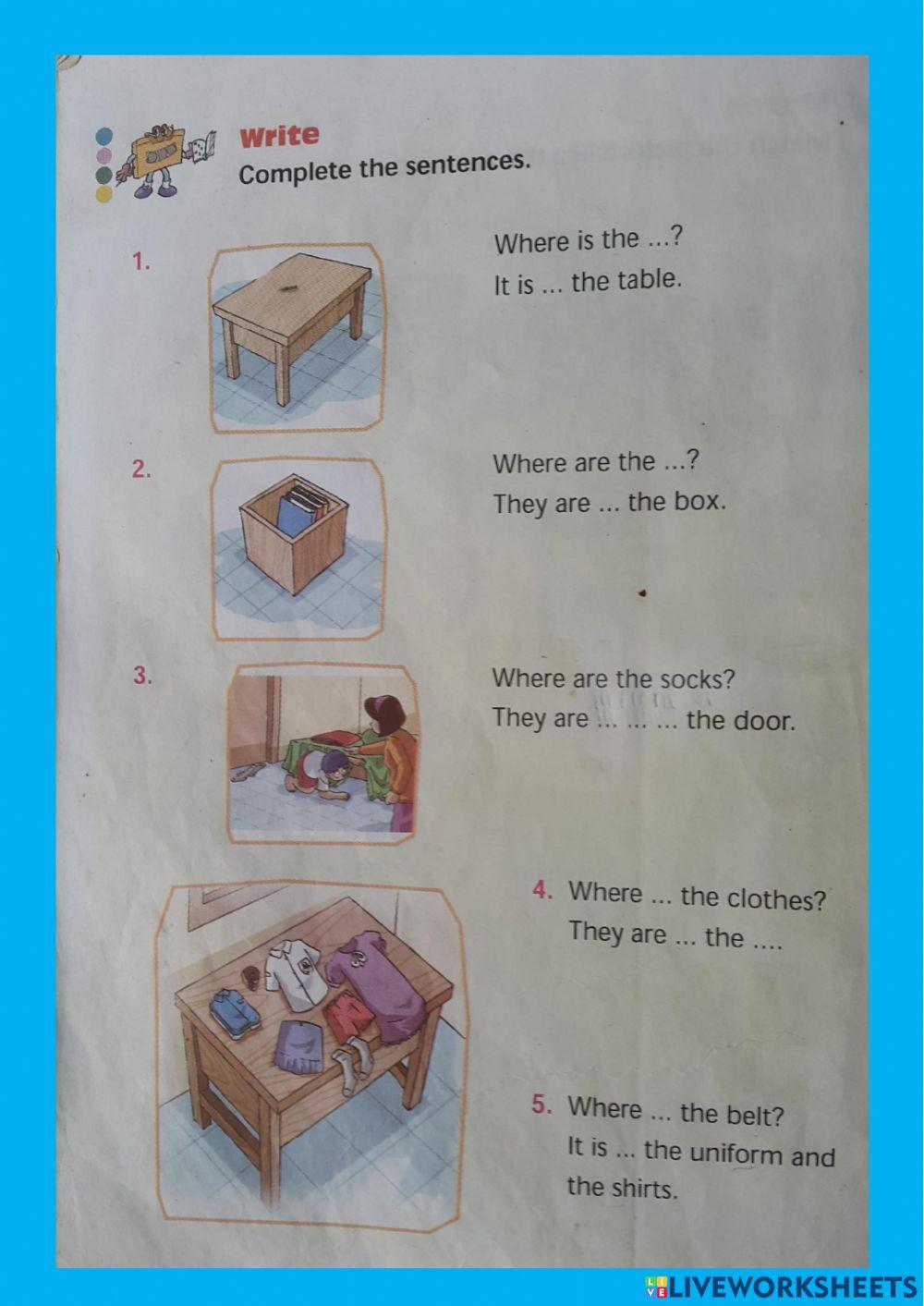 Write
Complete the sentences.

1.

Where is the ...?
It is ... the table.

2.

Where are the ...?
They are ... the box.

3.

Where are the socks?
They are ... ... ... the door.

4. Where ... the clothes?
They are ... the ....

5. Where ... the belt?
It is ... the uniform and the shirts.

LIVEWORKSHEETS